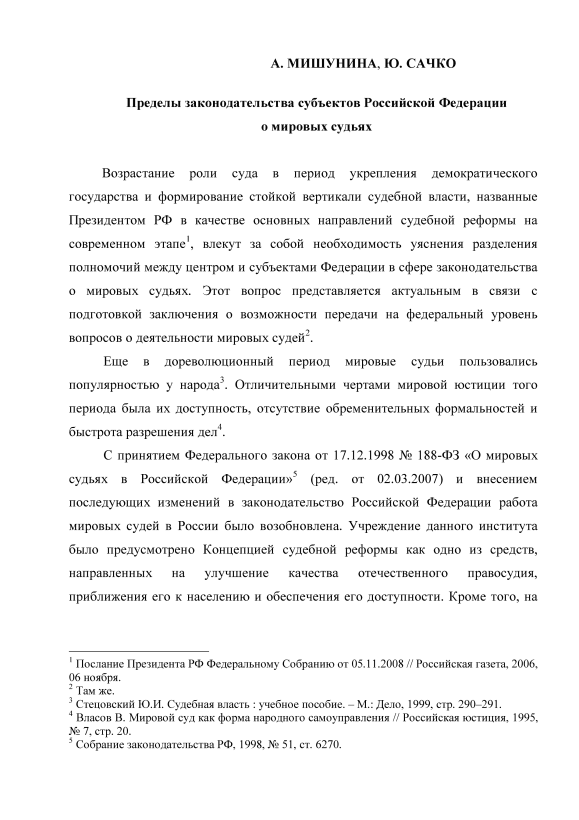 А. МИШУНИНА, Ю. САЧКО

Пределы законодательства субъектов Российской Федерации о мировых судьях

Возрастание роли суда в период укрепления демократического государства и формирование стойкой вертикали судебной власти, названные Президентом РФ в качестве основных направлений судебной реформы на современном этапе$^1$, влекут за собой необходимость уяснения разделения полномочий между центром и субъектами Федерации в сфере законодательства о мировых судьях. Этот вопрос представляется актуальным в связи с подготовкой заключения о возможности передачи на федеральный уровень вопросов о деятельности мировых судей$^2$.

Еще в дореволюционный период мировые судьи пользовались популярностью у народа$^3$. Отличительными чертами мировой юстиции того периода была их доступность, отсутствие обременительных формальностей и быстрота разрешения дел$^4$.

С принятием Федерального закона от 17.12.1998 № 188-ФЗ «О мировых судьях в Российской Федерации»$^5$ (ред. от 02.03.2007) и внесением последующих изменений в законодательство Российской Федерации работа мировых судей в России было возобновлена. Учреждение данного института было предусмотрено Концепцией судебной реформы как одно из средств, направленных на улучшение качества отечественного правосудия, приближения его к населению и обеспечения его доступности. Кроме того, на

$^1$ Послание Президента РФ Федеральному Собранию от 05.11.2008 // Российская газета, 2006, 06 ноября.
$^2$ Там же.
$^3$ Стецовский Ю.И. Судебная власть : учебное пособие. – М.: Дело, 1999, стр. 290–291.
$^4$ Власов В. Мировой суд как форма народного самоуправления // Российская юстиция, 1995, № 7, стр. 20.
$^5$ Собрание законодательства РФ, 1998, № 51, ст. 6270.